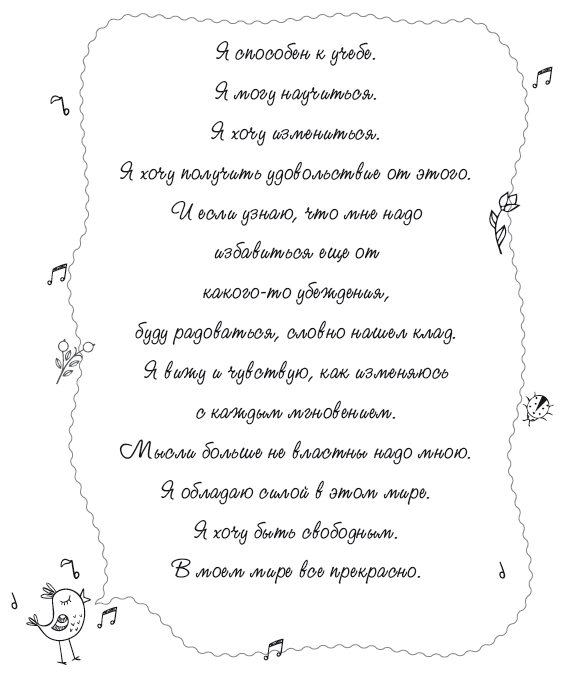 Я способен к учебе.

Я могу научиться.

Я хочу измениться.

Я хочу получить удовольствие от этого.

И если узнаю, что мне надо

избавиться еще от

какого-то убеждения,

буду радоваться, словно нашел клад.

Я вижу и чувствую, как изменяюсь

с каждым мгновением.

Мысли больше не властны надо мною.

Я обладаю силой в этом мире.

Я хочу быть свободным.

В моем мире все прекрасно.